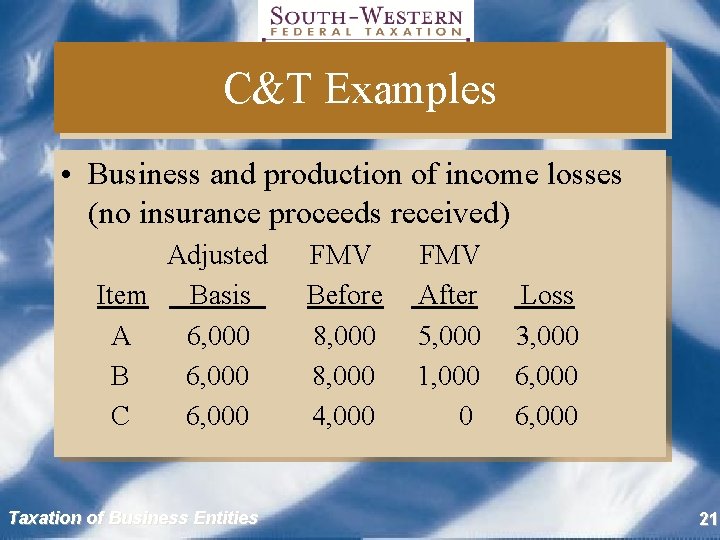 SOUTH-WESTERN
FEDERAL TAXATION

C&T Examples

• Business and production of income losses (no insurance proceeds received)

| Item | Adjusted Basis | FMV Before | FMV After | Loss |
|---|---|---|---|---|
| A | 6,000 | 8,000 | 5,000 | 3,000 |
| B | 6,000 | 8,000 | 1,000 | 6,000 |
| C | 6,000 | 4,000 | 0 | 6,000 |

Taxation of Business Entities

21